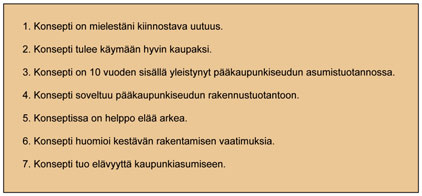 1. Konsepti on mielestäni kiinnostava uutuus.

2. Konsepti tulee käymään hyvin kaupaksi.

3. Konsepti on 10 vuoden sisällä yleistynyt pääkaupunkiseudun asumistuotannossa.

4. Konsepti soveltuu pääkaupunkiseudun rakennustuotantoon.

5. Konseptissa on helppo elää arkea.

6. Konsepti huomioi kestävän rakentamisen vaatimuksia.

7. Konsepti tuo elävyyttä kaupunkiasumiseen.